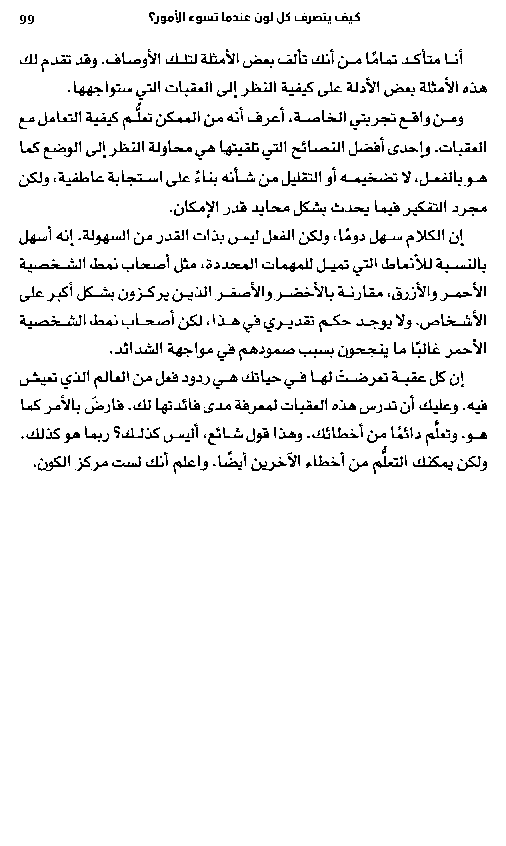 كيف يتصرف كل لون عندما تسوء الأمور؟ 99

أنا متأكد تمامًا من أنك تألف بعض الأمثلة لتلك الأوصاف. وقد تقدم لك هذه الأمثلة بعض الأدلة على كيفية النظر إلى العقبات التي ستواجهها.

ومن واقع تجربتي الخاصة، أعرف أنه من الممكن تعلُّم كيفية التعامل مع العقبات. وإحدى أفضل النصائح التي تلقيتها هي محاولة النظر إلى الوضع كما هو بالفعل، لا تضخيمه أو التقليل من شأنه بناءً على استجابة عاطفية، ولكن مجرد التفكير فيما يحدث بشكل محايد قدر الإمكان.

إن الكلام سهل دومًا، ولكن الفعل ليس بذات القدر من السهولة. إنه أسهل بالنسبة للأنماط التي تميل للمهمات المحددة، مثل أصحاب نمط الشخصية الأحمر والأزرق، مقارنة بالأخضر والأصفر الذين يركزون بشكل أكبر على الأشخاص. ولا يوجد حكم تقديري في هذا، لكن أصحاب نمط الشخصية الأحمر غالبًا ما ينجحون بسبب صمودهم في مواجهة الشدائد.

إن كل عقبة تعرضتَ لها في حياتك هي ردود فعل من العالم الذي تعيش فيه. وعليك أن تدرس هذه العقبات لمعرفة مدى فائدتها لك. فارضَ بالأمر كما هو. وتعلَّم دائمًا من أخطائك. وهذا قول شائع، أليس كذلك؟ ربما هو كذلك. ولكن يمكنك التعلُّم من أخطاء الآخرين أيضًا. واعلم أنك لست مركز الكون.